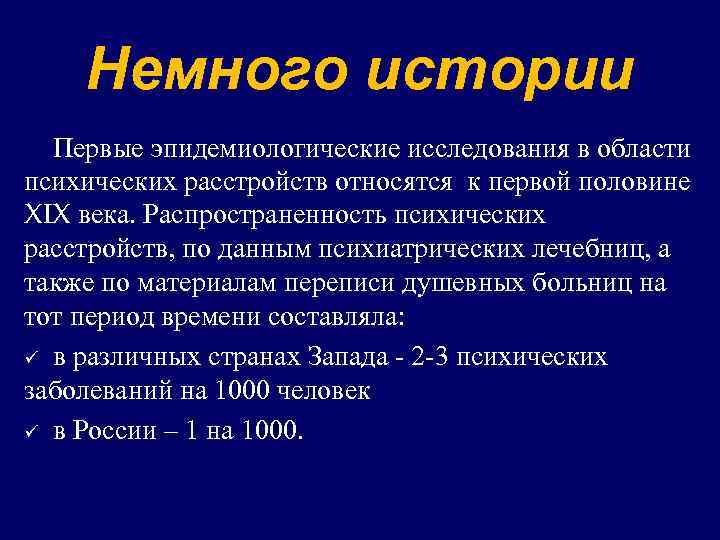 Немного истории

Первые эпидемиологические исследования в области психических расстройств относятся к первой половине XIX века. Распространенность психических расстройств, по данным психиатрических лечебниц, а также по материалам переписи душевных больниц на тот период времени составляла:

✓ в различных странах Запада - 2-3 психических заболеваний на 1000 человек

✓ в России – 1 на 1000.